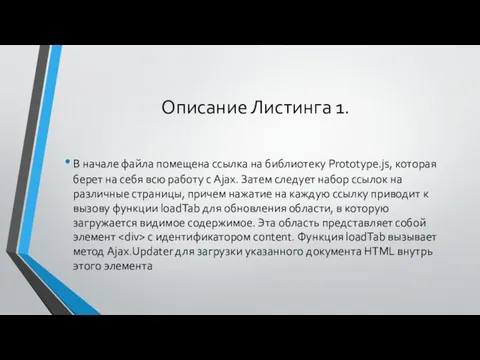 Описание Листинга 1.

• В начале файла помещена ссылка на библиотеку Prototype.js, которая берет на себя всю работу с Ajax. Затем следует набор ссылок на различные страницы, причем нажатие на каждую ссылку приводит к вызову функции loadTab для обновления области, в которую загружается видимое содержимое. Эта область представляет собой элемент <div> с идентификатором content. Функция loadTab вызывает метод Ajax.Updater для загрузки указанного документа HTML внутрь этого элемента